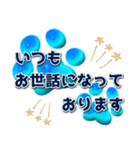 いつも
お世話になって
おります